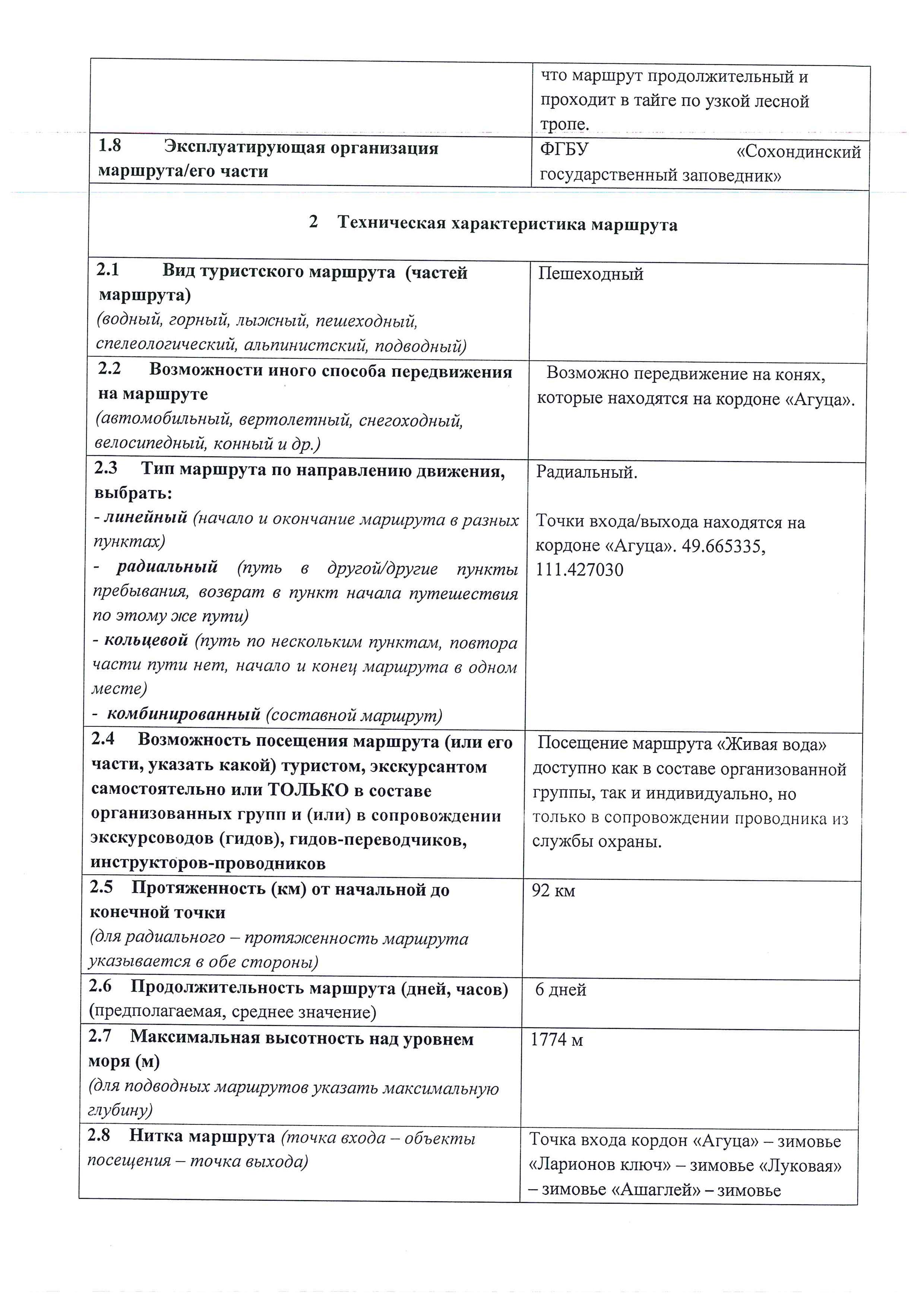 | | |
|---|---|
| | что маршрут продолжительный и проходит в тайге по узкой лесной тропе. |
| 1.8 Эксплуатирующая организация маршрута/его части | ФГБУ «Сохондинский государственный заповедник» |
| 2 Техническая характеристика маршрута | |
| 2.1 Вид туристского маршрута (частей маршрута) (водный, горный, лыжный, пешеходный, спелеологический, альпинистский, подводный) | Пешеходный |
| 2.2 Возможности иного способа передвижения на маршруте (автомобильный, вертолетный, снегоходный, велосипедный, конный и др.) | Возможно передвижение на конях, которые находятся на кордоне «Агуца». |
| 2.3 Тип маршрута по направлению движения, выбрать: - линейный (начало и окончание маршрута в разных пунктах) - радиальный (путь в другой/другие пункты пребывания, возврат в пункт начала путешествия по этому же пути) - кольцевой (путь по нескольким пунктам, повтора части пути нет, начало и конец маршрута в одном месте) - комбинированный (составной маршрут) | Радиальный. Точки входа/выхода находятся на кордоне «Агуца». 49.665335, 111.427030 |
| 2.4 Возможность посещения маршрута (или его части, указать какой) туристом, экскурсантом самостоятельно или ТОЛЬКО в составе организованных групп и (или) в сопровождении экскурсоводов (гидов), гидов-переводчиков, инструкторов-проводников | Посещение маршрута «Живая вода» доступно как в составе организованной группы, так и индивидуально, но только в сопровождении проводника из службы охраны. |
| 2.5 Протяженность (км) от начальной до конечной точки (для радиального – протяженность маршрута указывается в обе стороны) | 92 км |
| 2.6 Продолжительность маршрута (дней, часов) (предполагаемая, среднее значение) | 6 дней |
| 2.7 Максимальная высотность над уровнем моря (м) (для подводных маршрутов указать максимальную глубину) | 1774 м |
| 2.8 Нитка маршрута (точка входа – объекты посещения – точка выхода) | Точка входа кордон «Агуца» – зимовье «Ларионов ключ» – зимовье «Луковая» – зимовье «Ашаглей» – зимовье |